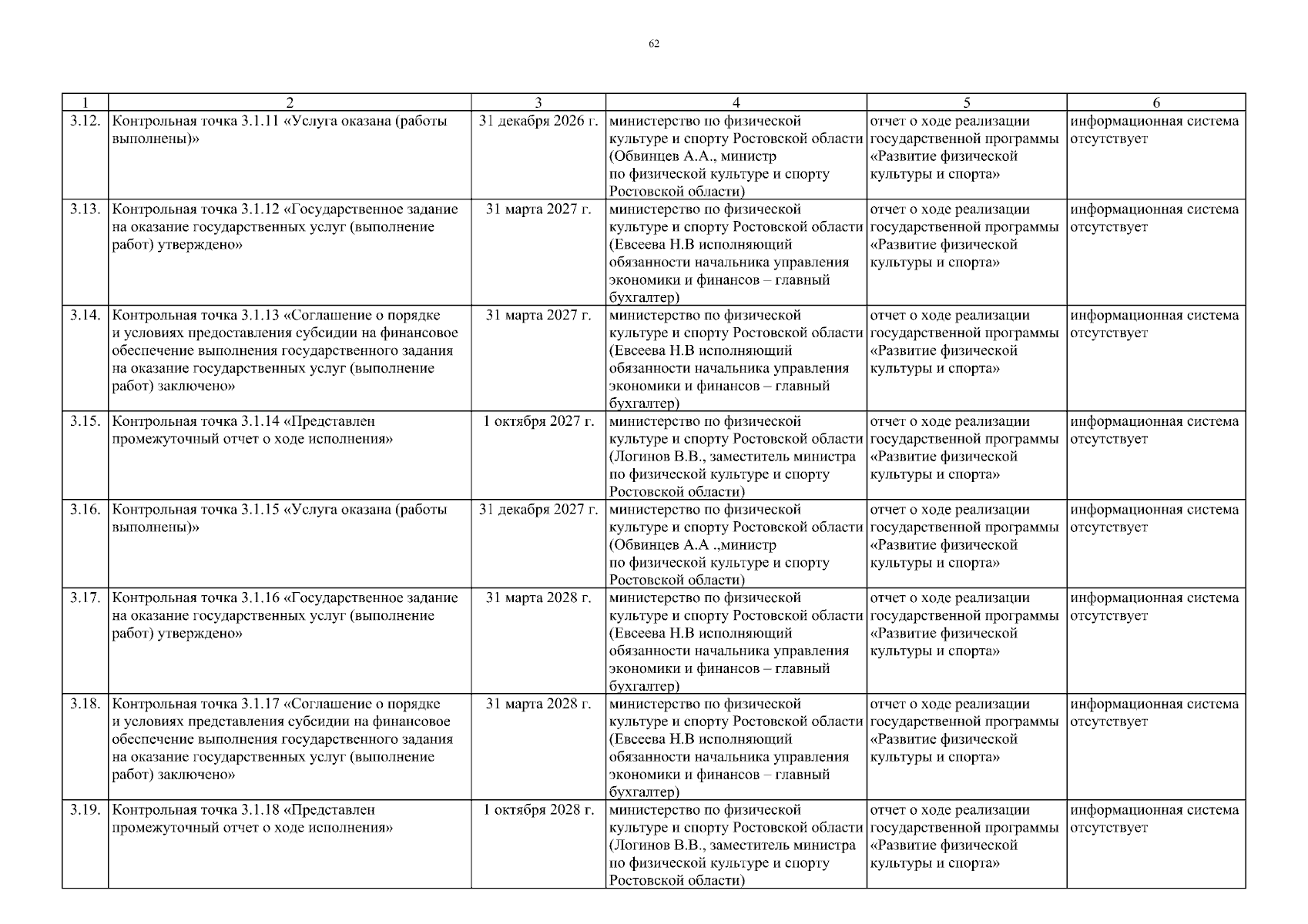 62

| 1 | 2 | 3 | 4 | 5 | 6 |
|---|---|---|---|---|---|
| 3.12. | Контрольная точка 3.1.11 «Услуга оказана (работы выполнены)» | 31 декабря 2026 г. | министерство по физической культуре и спорту Ростовской области (Обвинцев А.А., министр по физической культуре и спорту Ростовской области) | отчет о ходе реализации государственной программы «Развитие физической культуры и спорта» | информационная система отсутствует |
| 3.13. | Контрольная точка 3.1.12 «Государственное задание на оказание государственных услуг (выполнение работ) утверждено» | 31 марта 2027 г. | министерство по физической культуре и спорту Ростовской области (Евсеева Н.В исполняющий обязанности начальника управления экономики и финансов – главный бухгалтер) | отчет о ходе реализации государственной программы «Развитие физической культуры и спорта» | информационная система отсутствует |
| 3.14. | Контрольная точка 3.1.13 «Соглашение о порядке и условиях предоставления субсидии на финансовое обеспечение выполнения государственного задания на оказание государственных услуг (выполнение работ) заключено» | 31 марта 2027 г. | министерство по физической культуре и спорту Ростовской области (Евсеева Н.В исполняющий обязанности начальника управления экономики и финансов – главный бухгалтер) | отчет о ходе реализации государственной программы «Развитие физической культуры и спорта» | информационная система отсутствует |
| 3.15. | Контрольная точка 3.1.14 «Представлен промежуточный отчет о ходе исполнения» | 1 октября 2027 г. | министерство по физической культуре и спорту Ростовской области (Логинов В.В., заместитель министра по физической культуре и спорту Ростовской области) | отчет о ходе реализации государственной программы «Развитие физической культуры и спорта» | информационная система отсутствует |
| 3.16. | Контрольная точка 3.1.15 «Услуга оказана (работы выполнены)» | 31 декабря 2027 г. | министерство по физической культуре и спорту Ростовской области (Обвинцев А.А .,министр по физической культуре и спорту Ростовской области) | отчет о ходе реализации государственной программы «Развитие физической культуры и спорта» | информационная система отсутствует |
| 3.17. | Контрольная точка 3.1.16 «Государственное задание на оказание государственных услуг (выполнение работ) утверждено» | 31 марта 2028 г. | министерство по физической культуре и спорту Ростовской области (Евсеева Н.В исполняющий обязанности начальника управления экономики и финансов – главный бухгалтер) | отчет о ходе реализации государственной программы «Развитие физической культуры и спорта» | информационная система отсутствует |
| 3.18. | Контрольная точка 3.1.17 «Соглашение о порядке и условиях представления субсидии на финансовое обеспечение выполнения государственного задания на оказание государственных услуг (выполнение работ) заключено» | 31 марта 2028 г. | министерство по физической культуре и спорту Ростовской области (Евсеева Н.В исполняющий обязанности начальника управления экономики и финансов – главный бухгалтер) | отчет о ходе реализации государственной программы «Развитие физической культуры и спорта» | информационная система отсутствует |
| 3.19. | Контрольная точка 3.1.18 «Представлен промежуточный отчет о ходе исполнения» | 1 октября 2028 г. | министерство по физической культуре и спорту Ростовской области (Логинов В.В., заместитель министра по физической культуре и спорту Ростовской области) | отчет о ходе реализации государственной программы «Развитие физической культуры и спорта» | информационная система отсутствует |